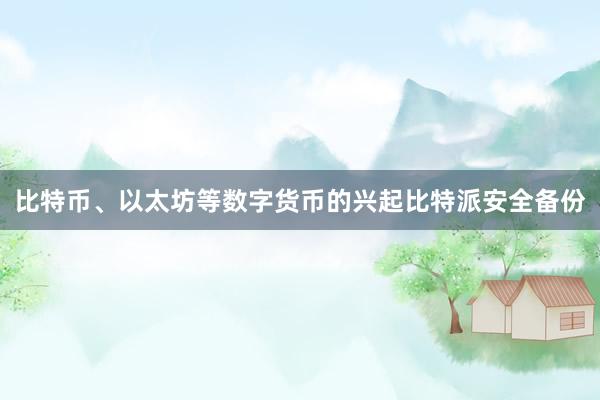 比特币、以太坊等数字货币的兴起比特派安全备份